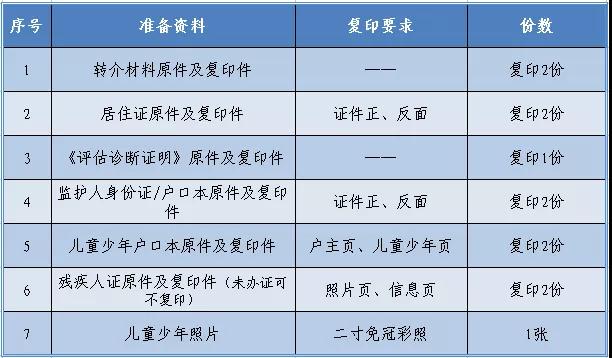 | 序号 | 准备资料 | 复印要求 | 份数 |
|---|---|---|---|
| 1 | 转介材料原件及复印件 | —— | 复印2份 |
| 2 | 居住证原件及复印件 | 证件正、反面 | 复印2份 |
| 3 | 《评估诊断证明》原件及复印件 | —— | 复印1份 |
| 4 | 监护人身份证/户口本原件及复印件 | 证件正、反面 | 复印2份 |
| 5 | 儿童少年户口本原件及复印件 | 户主页、儿童少年页 | 复印2份 |
| 6 | 残疾人证原件及复印件（未办证可不复印） | 照片页、信息页 | 复印2份 |
| 7 | 儿童少年照片 | 二寸免冠彩照 | 1张 |